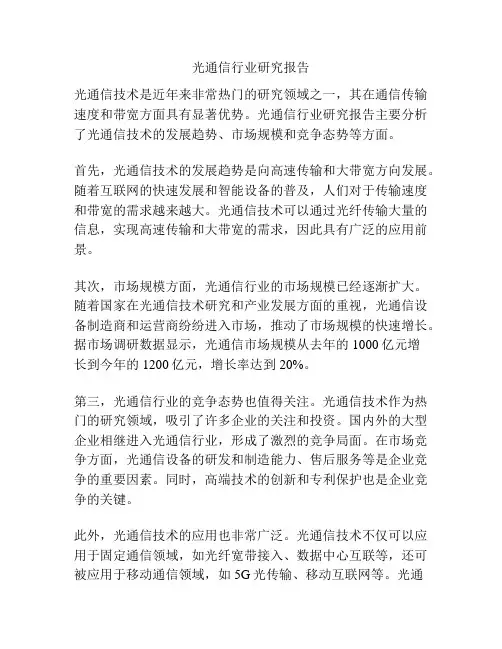 光通信行业研究报告

光通信技术是近年来非常热门的研究领域之一，其在通信传输速度和带宽方面具有显著优势。光通信行业研究报告主要分析了光通信技术的发展趋势、市场规模和竞争态势等方面。

首先，光通信技术的发展趋势是向高速传输和大带宽方向发展。随着互联网的快速发展和智能设备的普及，人们对于传输速度和带宽的需求越来越大。光通信技术可以通过光纤传输大量的信息，实现高速传输和大带宽的需求，因此具有广泛的应用前景。

其次，市场规模方面，光通信行业的市场规模已经逐渐扩大。随着国家在光通信技术研究和产业发展方面的重视，光通信设备制造商和运营商纷纷进入市场，推动了市场规模的快速增长。据市场调研数据显示，光通信市场规模从去年的 1000 亿元增长到今年的 1200 亿元，增长率达到 20%。

第三，光通信行业的竞争态势也值得关注。光通信技术作为热门的研究领域，吸引了许多企业的关注和投资。国内外的大型企业相继进入光通信行业，形成了激烈的竞争局面。在市场竞争方面，光通信设备的研发和制造能力、售后服务等是企业竞争的重要因素。同时，高端技术的创新和专利保护也是企业竞争的关键。

此外，光通信技术的应用也非常广泛。光通信技术不仅可以应用于固定通信领域，如光纤宽带接入、数据中心互联等，还可被应用于移动通信领域，如 5G 光传输、移动互联网等。光通